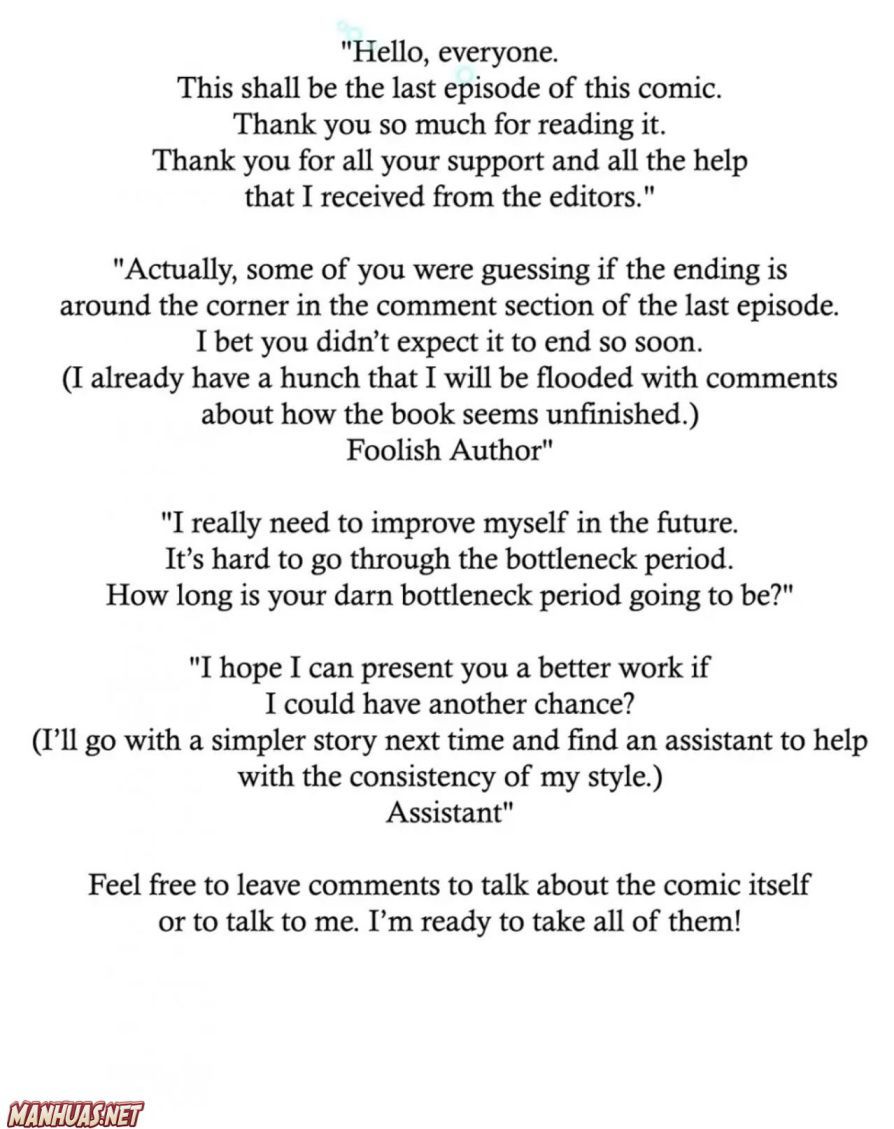 "Hello, everyone.
This shall be the last episode of this comic.
Thank you so much for reading it.
Thank you for all your support and all the help that I received from the editors."

"Actually, some of you were guessing if the ending is around the corner in the comment section of the last episode.
I bet you didn't expect it to end so soon.
(I already have a hunch that I will be flooded with comments about how the book seems unfinished.)
Foolish Author"

"I really need to improve myself in the future.
It's hard to go through the bottleneck period.
How long is your darn bottleneck period going to be?"

"I hope I can present you a better work if I could have another chance?
(I'll go with a simpler story next time and find an assistant to help with the consistency of my style.)
Assistant"

Feel free to leave comments to talk about the comic itself or to talk to me. I'm ready to take all of them!

MANHUAS.NET